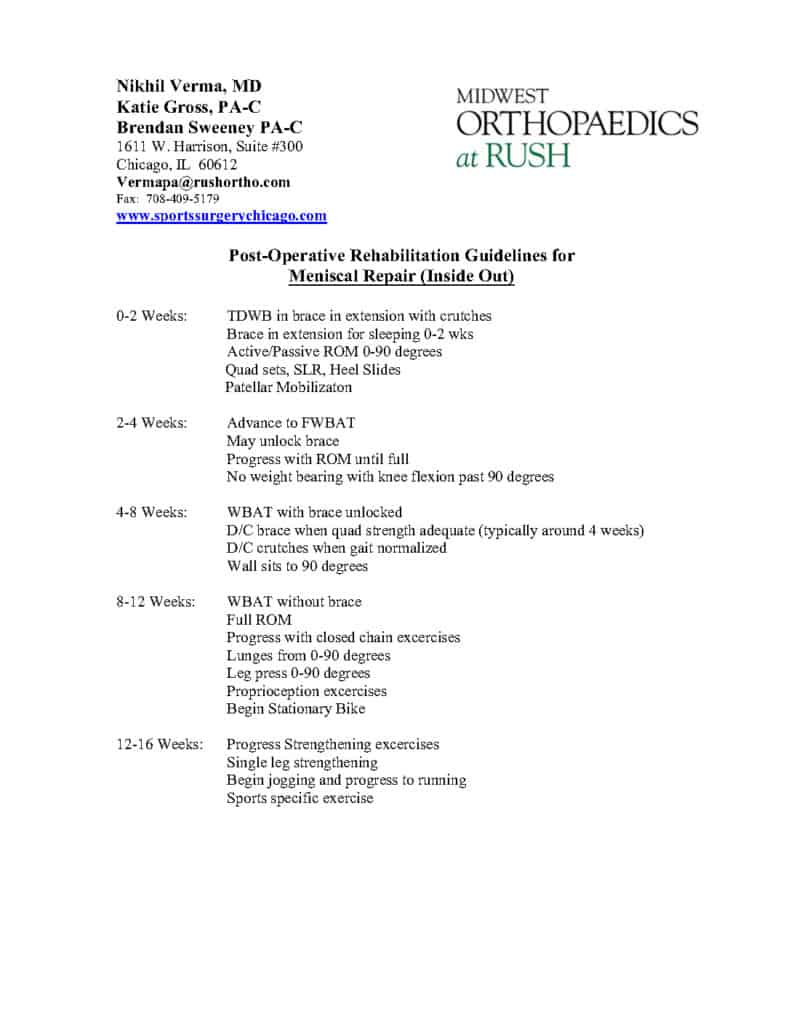 Nikhil Verma, MD
Katie Gross, PA-C
Brendan Sweeney PA-C
1611 W. Harrison, Suite #300
Chicago, IL 60612
Vermapa@rushortho.com
Fax: 708-409-5179
www.sportssurgerychicago.com

MIDWEST
ORTHOPAEDICS
at RUSH

Post-Operative Rehabilitation Guidelines for
Meniscal Repair (Inside Out)

0-2 Weeks: TDWB in brace in extension with crutches
Brace in extension for sleeping 0-2 wks
Active/Passive ROM 0-90 degrees
Quad sets, SLR, Heel Slides
Patellar Mobilizaton

2-4 Weeks: Advance to FWBAT
May unlock brace
Progress with ROM until full
No weight bearing with knee flexion past 90 degrees

4-8 Weeks: WBAT with brace unlocked
D/C brace when quad strength adequate (typically around 4 weeks)
D/C crutches when gait normalized
Wall sits to 90 degrees

8-12 Weeks: WBAT without brace
Full ROM
Progress with closed chain excercises
Lunges from 0-90 degrees
Leg press 0-90 degrees
Proprioception excercises
Begin Stationary Bike

12-16 Weeks: Progress Strengthening excercises
Single leg strengthening
Begin jogging and progress to running
Sports specific exercise